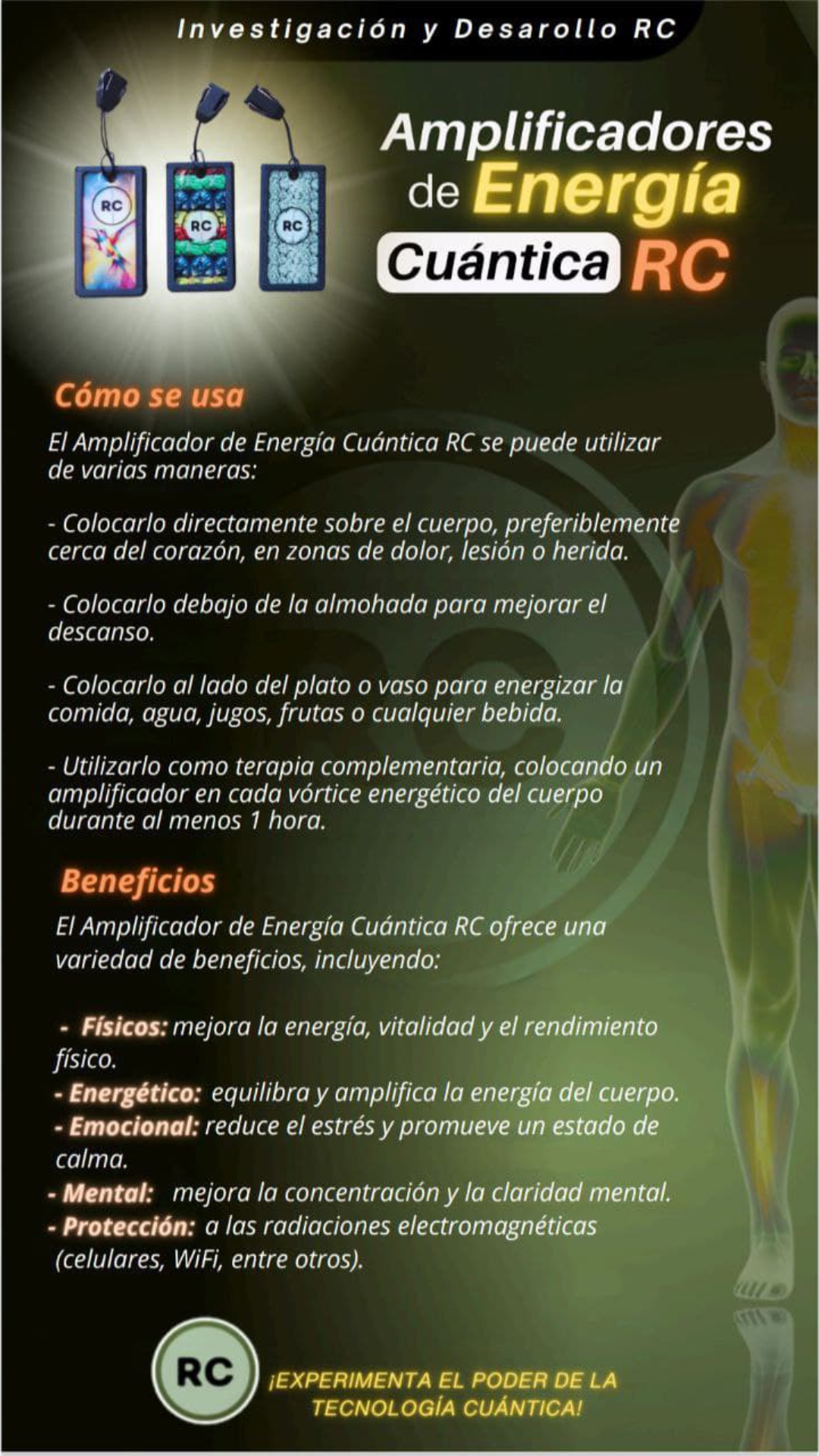 Investigación y Desarollo RC

RC RC RC

Amplificadores de Energía Cuántica RC

Cómo se usa

El Amplificador de Energía Cuántica RC se puede utilizar de varias maneras:

- Colocarlo directamente sobre el cuerpo, preferiblemente cerca del corazón, en zonas de dolor, lesión o herida.

- Colocarlo debajo de la almohada para mejorar el descanso.

- Colocarlo al lado del plato o vaso para energizar la comida, agua, jugos, frutas o cualquier bebida.

- Utilizarlo como terapia complementaria, colocando un amplificador en cada vórtice energético del cuerpo durante al menos 1 hora.

Beneficios

El Amplificador de Energía Cuántica RC ofrece una variedad de beneficios, incluyendo:

- Físicos: mejora la energía, vitalidad y el rendimiento físico.
- Energético: equilibra y amplifica la energía del cuerpo.
- Emocional: reduce el estrés y promueve un estado de calma.
- Mental: mejora la concentración y la claridad mental.
- Protección: a las radiaciones electromagnéticas (celulares, WiFi, entre otros).

RC

¡EXPERIMENTA EL PODER DE LA TECNOLOGÍA CUÁNTICA!